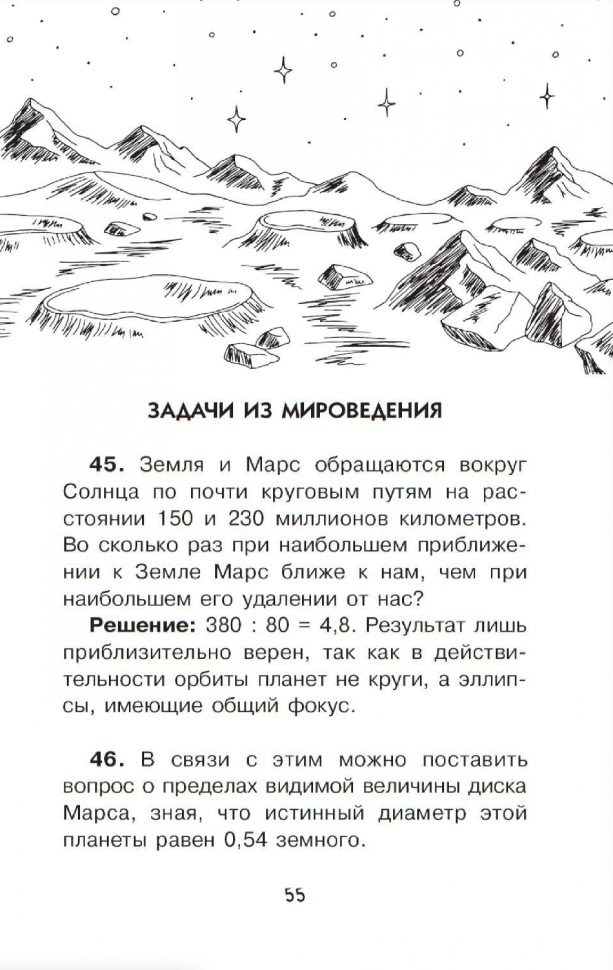 ЗАДАЧИ ИЗ МИРОВЕДЕНИЯ

**45.** Земля и Марс обращаются вокруг Солнца по почти круговым путям на расстоянии 150 и 230 миллионов километров. Во сколько раз при наибольшем приближении к Земле Марс ближе к нам, чем при наибольшем его удалении от нас?

**Решение:** 380 : 80 = 4,8. Результат лишь приблизительно верен, так как в действительности орбиты планет не круги, а эллипсы, имеющие общий фокус.

**46.** В связи с этим можно поставить вопрос о пределах видимой величины диска Марса, зная, что истинный диаметр этой планеты равен 0,54 земного.

55